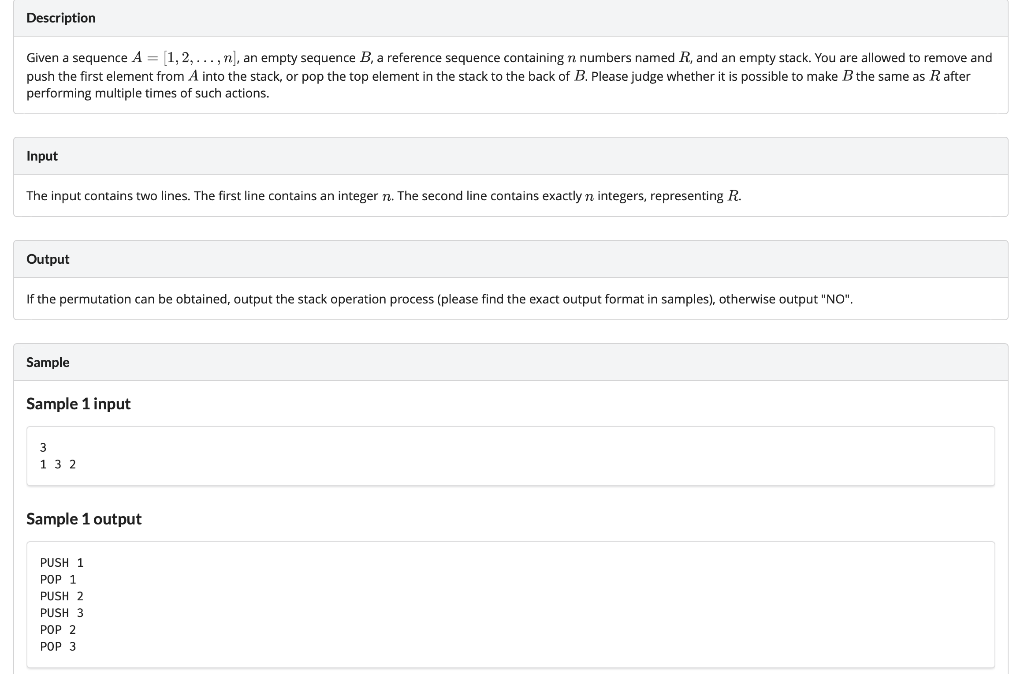 Description

Given a sequence $A = [1, 2, \ldots, n]$, an empty sequence $B$, a reference sequence containing $n$ numbers named $R$, and an empty stack. You are allowed to remove and push the first element from $A$ into the stack, or pop the top element in the stack to the back of $B$. Please judge whether it is possible to make $B$ the same as $R$ after performing multiple times of such actions.

Input

The input contains two lines. The first line contains an integer $n$. The second line contains exactly $n$ integers, representing $R$.

Output

If the permutation can be obtained, output the stack operation process (please find the exact output format in samples), otherwise output "NO".

Sample

Sample 1 input

3
1 3 2

Sample 1 output

PUSH 1
POP 1
PUSH 2
PUSH 3
POP 2
POP 3